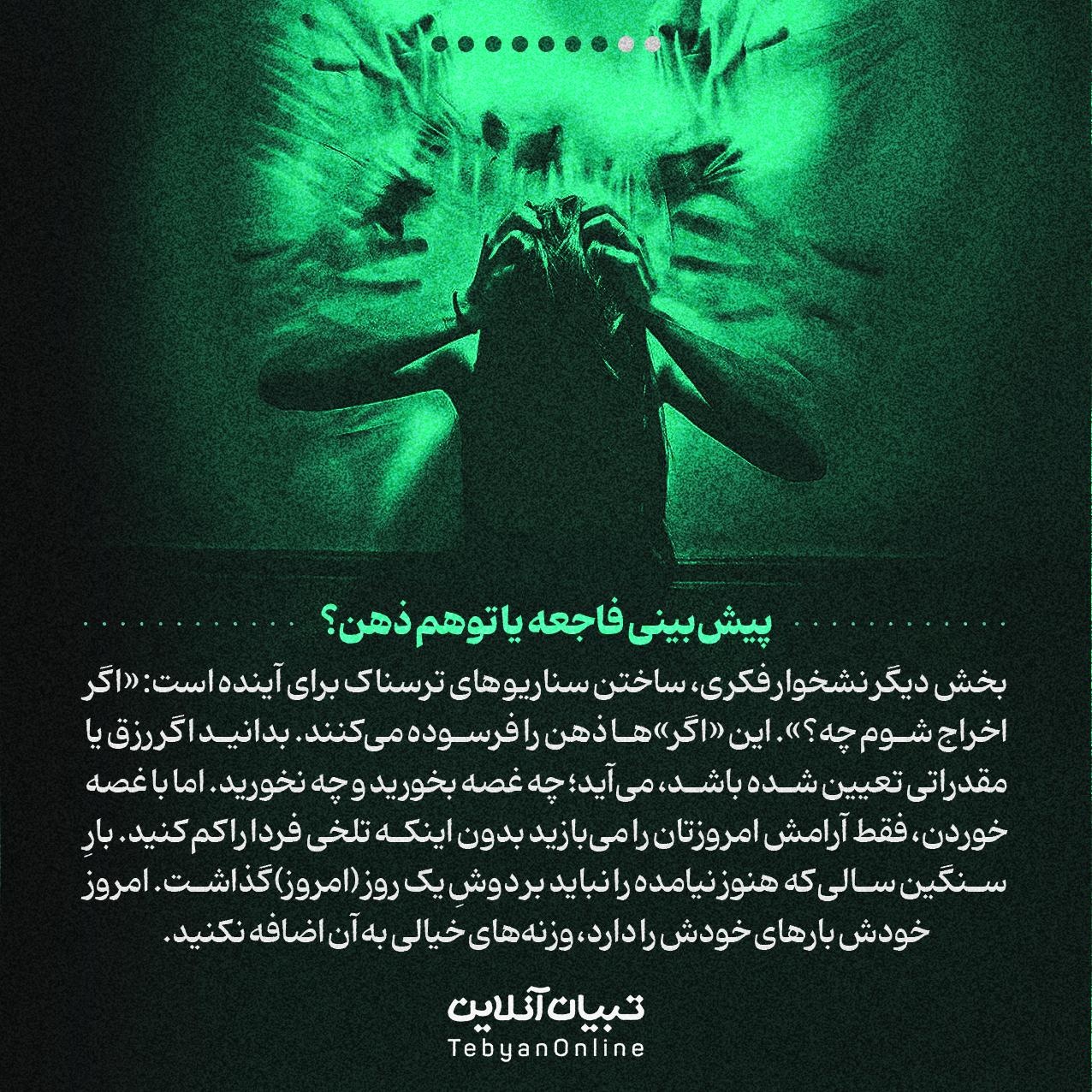 پیش بینی فاجعه یا توهم ذهن؟

بخش دیگر نشخوار فکری، ساختن سناریوهای ترسناک برای آینده است: «اگر اخراج شوم چه؟». این «اگر»ها ذهن را فرسوده می‌کنند. بدانید اگر رزق یا مقدراتی تعیین شده باشد، می‌آید؛ چه غصه بخورید و چه نخورید. اما با غصه خوردن، فقط آرامش امروزتان را می‌بازید بدون اینکه تلخی فردا را کم کنید. بارِ سنگین سالی که هنوز نیامده را نباید بر دوشِ یک روز (امروز) گذاشت. امروز خودش بارهای خودش را دارد، وزنه‌های خیالی به آن اضافه نکنید.

تبیان آنلاین
TebyanOnline